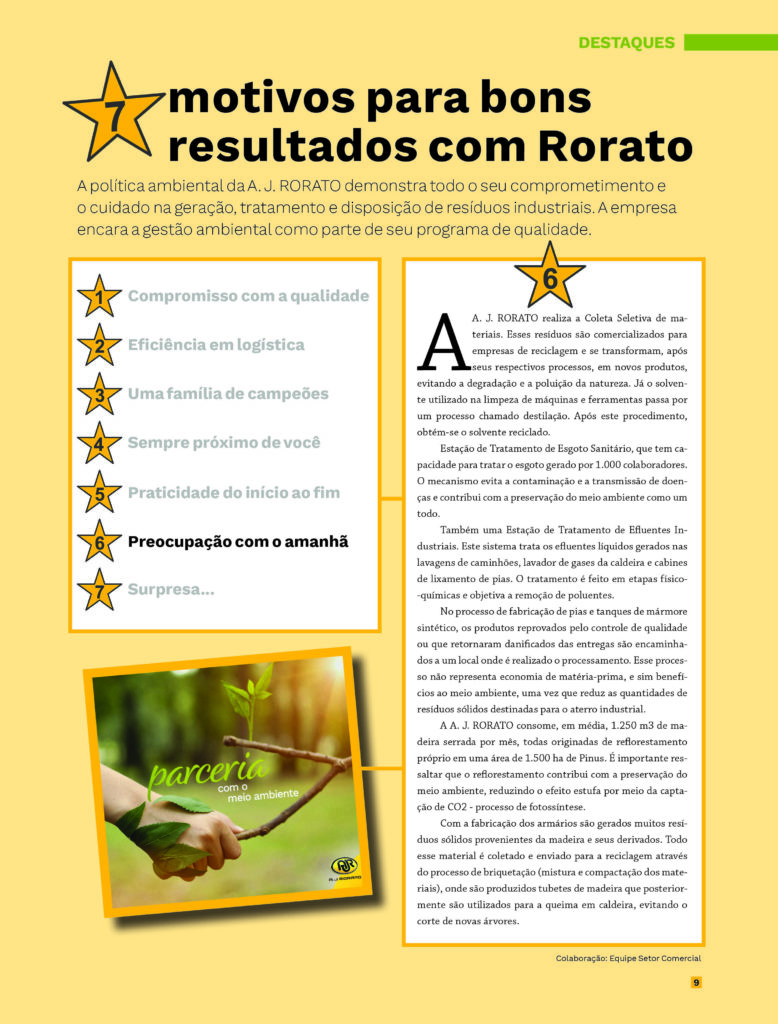 DESTAQUES

7 motivos para bons resultados com Rorato

A política ambiental da A. J. RORATO demonstra todo o seu comprometimento e o cuidado na geração, tratamento e disposição de resíduos industriais. A empresa encara a gestão ambiental como parte de seu programa de qualidade.

1 Compromisso com a qualidade
2 Eficiência em logística
3 Uma família de campeões
4 Sempre próximo de você
5 Praticidade do início ao fim
6 Preocupação com o amanhã
7 Surpresa...

parceria
com o meio ambiente

A. J. RORATO

6

A A. J. RORATO realiza a Coleta Seletiva de materiais. Esses resíduos são comercializados para empresas de reciclagem e se transformam, após seus respectivos processos, em novos produtos, evitando a degradação e a poluição da natureza. Já o solvente utilizado na limpeza de máquinas e ferramentas passa por um processo chamado destilação. Após este procedimento, obtém-se o solvente reciclado.

Estação de Tratamento de Esgoto Sanitário, que tem capacidade para tratar o esgoto gerado por 1.000 colaboradores. O mecanismo evita a contaminação e a transmissão de doenças e contribui com a preservação do meio ambiente como um todo.

Também uma Estação de Tratamento de Efluentes Industriais. Este sistema trata os efluentes líquidos gerados nas lavagens de caminhões, lavador de gases da caldeira e cabines de lixamento de pias. O tratamento é feito em etapas físico-químicas e objetiva a remoção de poluentes.

No processo de fabricação de pias e tanques de mármore sintético, os produtos reprovados pelo controle de qualidade ou que retornaram danificados das entregas são encaminhados a um local onde é realizado o processamento. Esse processo não representa economia de matéria-prima, e sim benefícios ao meio ambiente, uma vez que reduz as quantidades de resíduos sólidos destinadas para o aterro industrial.

A A. J. RORATO consome, em média, 1.250 m3 de madeira serrada por mês, todas originadas de reflorestamento próprio em uma área de 1.500 ha de Pinus. É importante ressaltar que o reflorestamento contribui com a preservação do meio ambiente, reduzindo o efeito estufa por meio da captação de CO2 - processo de fotossíntese.

Com a fabricação dos armários são gerados muitos resíduos sólidos provenientes da madeira e seus derivados. Todo esse material é coletado e enviado para a reciclagem através do processo de briquetação (mistura e compactação dos materiais), onde são produzidos tubetes de madeira que posteriormente são utilizados para a queima em caldeira, evitando o corte de novas árvores.

Colaboração: Equipe Setor Comercial

9